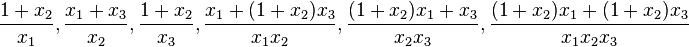 $\frac{1+x_2}{x_1}, \frac{x_1+x_3}{x_2}, \frac{1+x_2}{x_3}, \frac{x_1+(1+x_2)x_3}{x_1x_2}, \frac{(1+x_2)x_1+x_3}{x_2x_3}, \frac{(1+x_2)x_1+(1+x_2)x_3}{x_1x_2x_3}$